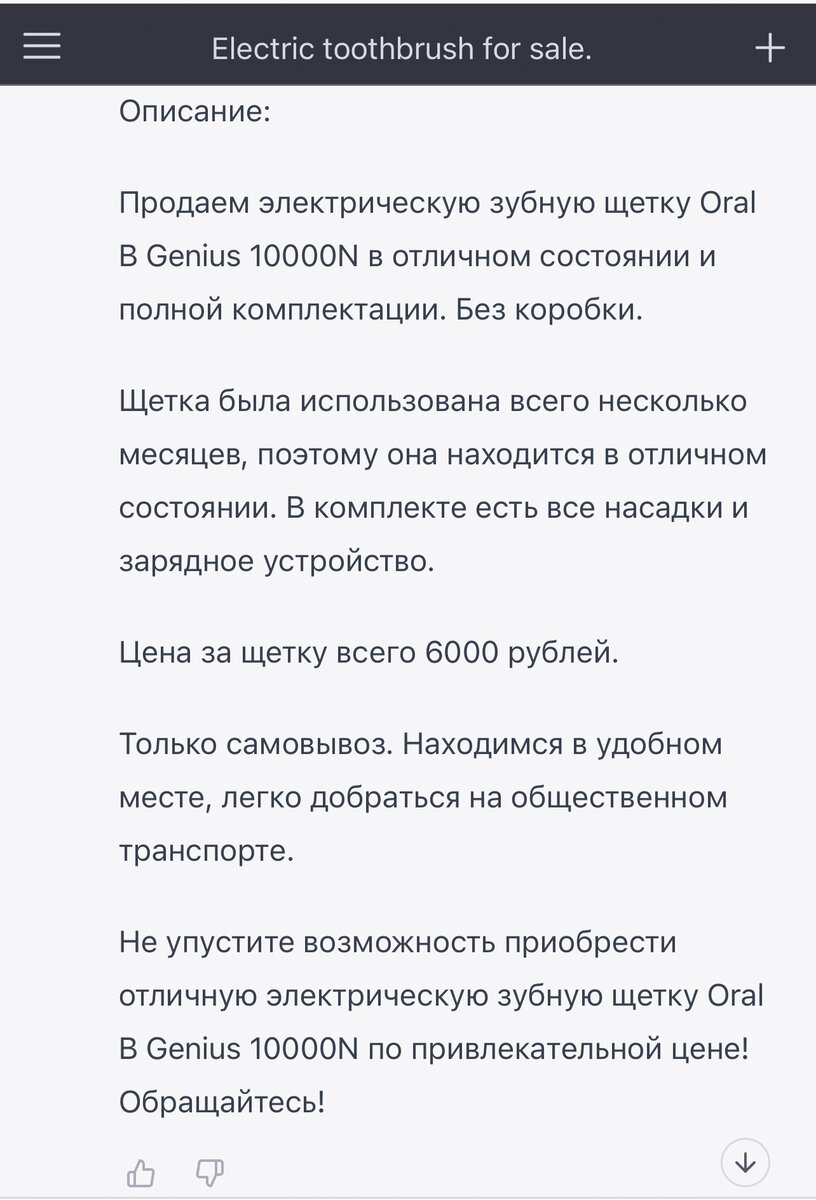 Electric toothbrush for sale.

Описание:

Продаем электрическую зубную щетку Oral B Genius 10000N в отличном состоянии и полной комплектации. Без коробки.

Щетка была использована всего несколько месяцев, поэтому она находится в отличном состоянии. В комплекте есть все насадки и зарядное устройство.

Цена за щетку всего 6000 рублей.

Только самовывоз. Находимся в удобном месте, легко добраться на общественном транспорте.

Не упустите возможность приобрести отличную электрическую зубную щетку Oral B Genius 10000N по привлекательной цене! Обращайтесь!